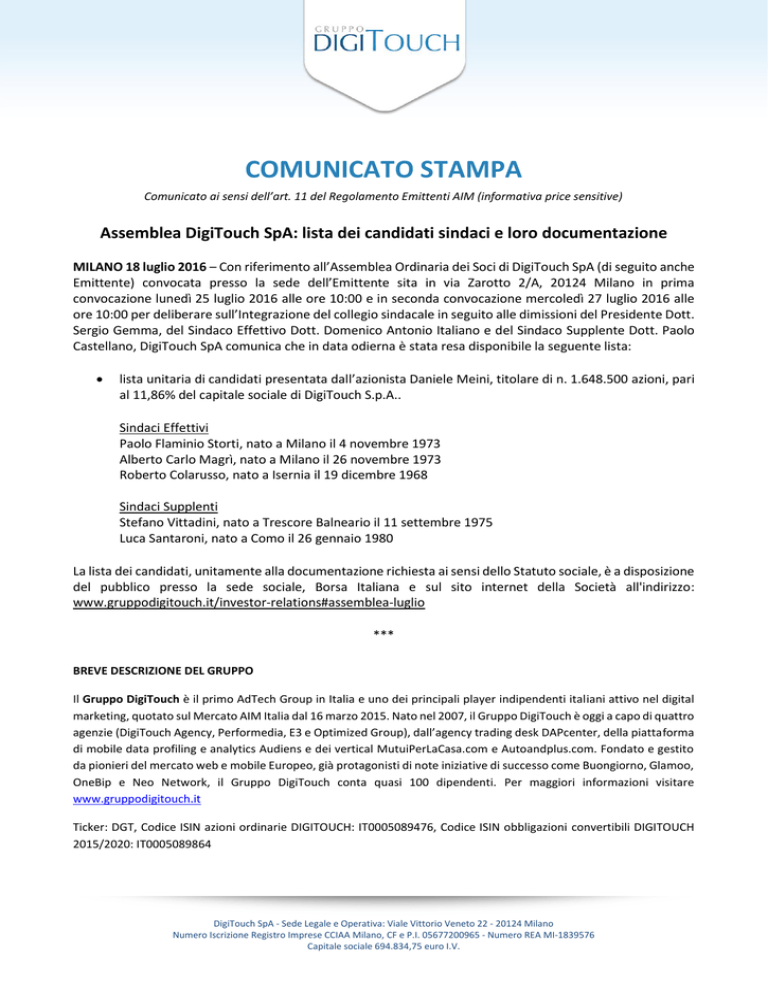 GRUPPO
DIGITOUCH

COMUNICATO STAMPA

Comunicato ai sensi dell'art. 11 del Regolamento Emittenti AIM (informativa price sensitive)

Assemblea DigiTouch SpA: lista dei candidati sindaci e loro documentazione

MILANO 18 luglio 2016 – Con riferimento all'Assemblea Ordinaria dei Soci di DigiTouch SpA (di seguito anche Emittente) convocata presso la sede dell'Emittente sita in via Zarotto 2/A, 20124 Milano in prima convocazione lunedì 25 luglio 2016 alle ore 10:00 e in seconda convocazione mercoledì 27 luglio 2016 alle ore 10:00 per deliberare sull'Integrazione del collegio sindacale in seguito alle dimissioni del Presidente Dott. Sergio Gemma, del Sindaco Effettivo Dott. Domenico Antonio Italiano e del Sindaco Supplente Dott. Paolo Castellano, DigiTouch SpA comunica che in data odierna è stata resa disponibile la seguente lista:

• lista unitaria di candidati presentata dall'azionista Daniele Meini, titolare di n. 1.648.500 azioni, pari al 11,86% del capitale sociale di DigiTouch S.p.A..

Sindaci Effettivi
Paolo Flaminio Storti, nato a Milano il 4 novembre 1973
Alberto Carlo Magrì, nato a Milano il 26 novembre 1973
Roberto Colarusso, nato a Isernia il 19 dicembre 1968

Sindaci Supplenti
Stefano Vittadini, nato a Trescore Balneario il 11 settembre 1975
Luca Santaroni, nato a Como il 26 gennaio 1980

La lista dei candidati, unitamente alla documentazione richiesta ai sensi dello Statuto sociale, è a disposizione del pubblico presso la sede sociale, Borsa Italiana e sul sito internet della Società all'indirizzo: www.gruppodigitouch.it/investor-relations#assemblea-luglio

***

BREVE DESCRIZIONE DEL GRUPPO

Il Gruppo DigiTouch è il primo AdTech Group in Italia e uno dei principali player indipendenti italiani attivo nel digital marketing, quotato sul Mercato AIM Italia dal 16 marzo 2015. Nato nel 2007, il Gruppo DigiTouch è oggi a capo di quattro agenzie (DigiTouch Agency, Performedia, E3 e Optimized Group), dall'agency trading desk DAPcenter, della piattaforma di mobile data profiling e analytics Audiens e dei vertical MutuiPerLaCasa.com e Autoandplus.com. Fondato e gestito da pionieri del mercato web e mobile Europeo, già protagonisti di note iniziative di successo come Buongiorno, Glamoo, OneBip e Neo Network, il Gruppo DigiTouch conta quasi 100 dipendenti. Per maggiori informazioni visitare www.gruppodigitouch.it

Ticker: DGT, Codice ISIN azioni ordinarie DIGITOUCH: IT0005089476, Codice ISIN obbligazioni convertibili DIGITOUCH 2015/2020: IT0005089864

DigiTouch SpA - Sede Legale e Operativa: Viale Vittorio Veneto 22 - 20124 Milano
Numero Iscrizione Registro Imprese CCIAA Milano, CF e P.I. 05677200965 - Numero REA MI-1839576
Capitale sociale 694.834,75 euro I.V.